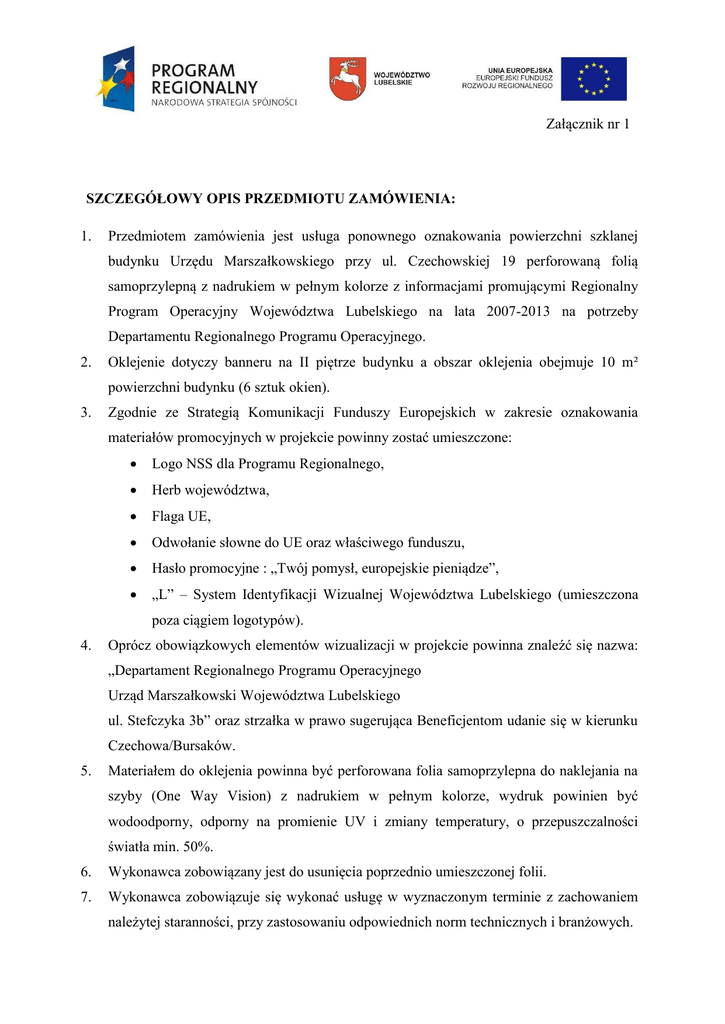 PROGRAM REGIONALNY
NARODOWA STRATEGIA SPÓJNOŚCI

WOJEWÓDZTWO LUBELSKIE

UNIA EUROPEJSKA
EUROPEJSKI FUNDUSZ ROZWOJU REGIONALNEGO

Załącznik nr 1

SZCZEGÓŁOWY OPIS PRZEDMIOTU ZAMÓWIENIA:

1. Przedmiotem zamówienia jest usługa ponownego oznakowania powierzchni szklanej budynku Urzędu Marszałkowskiego przy ul. Czechowskiej 19 perforowaną folią samoprzylepną z nadrukiem w pełnym kolorze z informacjami promującymi Regionalny Program Operacyjny Województwa Lubelskiego na lata 2007-2013 na potrzeby Departamentu Regionalnego Programu Operacyjnego.
2. Oklejenie dotyczy banneru na II piętrze budynku a obszar oklejenia obejmuje 10 m² powierzchni budynku (6 sztuk okien).
3. Zgodnie ze Strategią Komunikacji Funduszy Europejskich w zakresie oznakowania materiałów promocyjnych w projekcie powinny zostać umieszczone:
• Logo NSS dla Programu Regionalnego,
• Herb województwa,
• Flaga UE,
• Odwołanie słowne do UE oraz właściwego funduszu,
• Hasło promocyjne : „Twój pomysł, europejskie pieniądze”,
• „L” – System Identyfikacji Wizualnej Województwa Lubelskiego (umieszczona poza ciągiem logotypów).
4. Oprócz obowiązkowych elementów wizualizacji w projekcie powinna znaleźć się nazwa: „Departament Regionalnego Programu Operacyjnego
Urząd Marszałkowski Województwa Lubelskiego
ul. Stefczyka 3b” oraz strzałka w prawo sugerująca Beneficjentom udanie się w kierunku Czechowa/Bursaków.
5. Materiałem do oklejenia powinna być perforowana folia samoprzylepna do naklejania na szyby (One Way Vision) z nadrukiem w pełnym kolorze, wydruk powinien być wodoodporny, odporny na promienie UV i zmiany temperatury, o przepuszczalności światła min. 50%.
6. Wykonawca zobowiązany jest do usunięcia poprzednio umieszczonej folii.
7. Wykonawca zobowiązuje się wykonać usługę w wyznaczonym terminie z zachowaniem należytej staranności, przy zastosowaniu odpowiednich norm technicznych i branżowych.